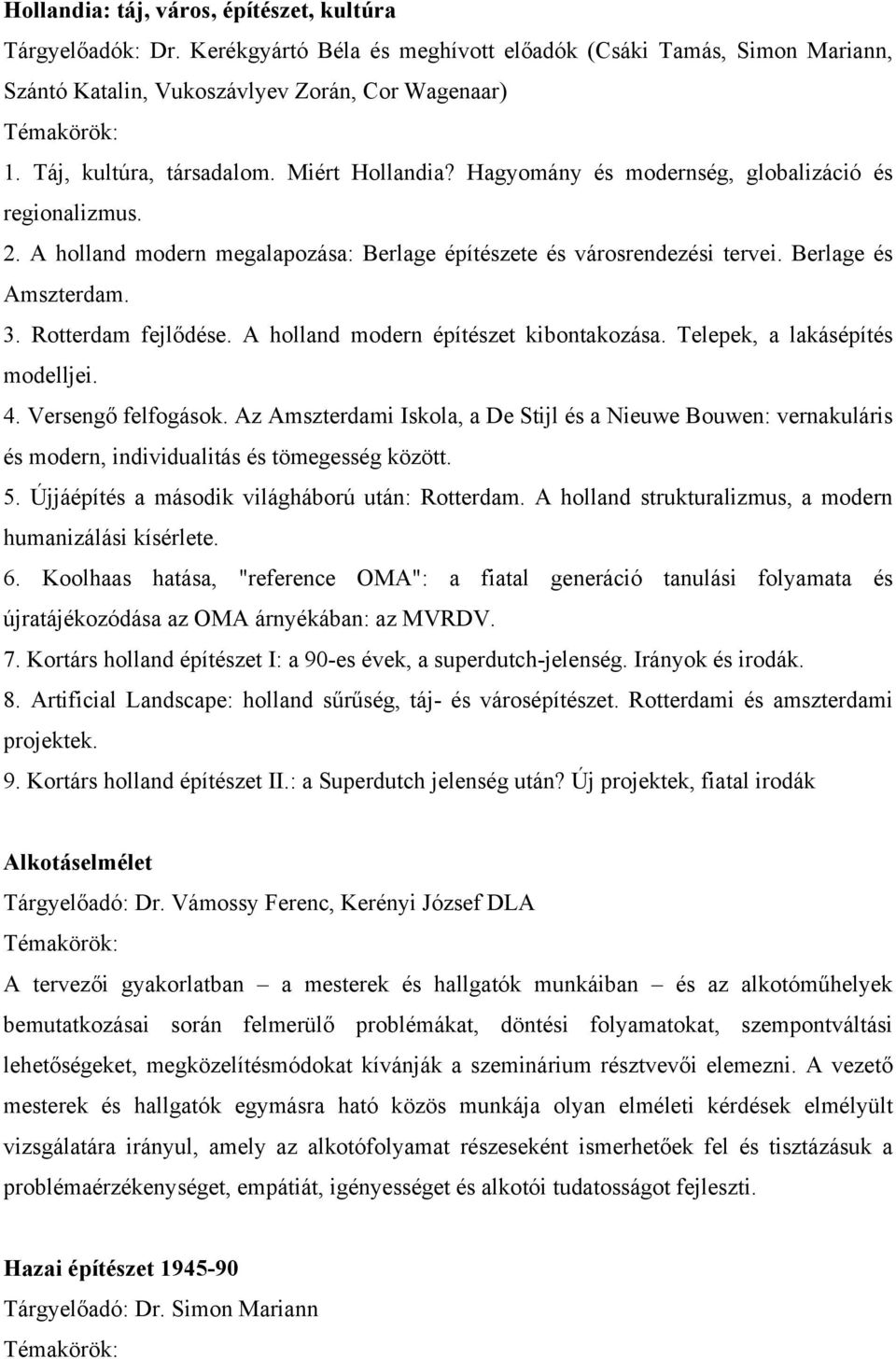 Hollandia: táj, város, építészet, kultúra
Tárgyelőadók: Dr. Kerékgyártó Béla és meghívott előadók (Csáki Tamás, Simon Mariann, Szántó Katalin, Vukoszávlyev Zorán, Cor Wagenaar)
Témakörök:
1. Táj, kultúra, társadalom. Miért Hollandia? Hagyomány és modernség, globalizáció és regionalizmus.
2. A holland modern megalapozása: Berlage építészete és városrendezési tervei. Berlage és Amszterdam.
3. Rotterdam fejlődése. A holland modern építészet kibontakozása. Telepek, a lakásépítés modelljei.
4. Versengő felfogások. Az Amszterdami Iskola, a De Stijl és a Nieuwe Bouwen: vernakuláris és modern, individualitás és tömegesség között.
5. Újjáépítés a második világháború után: Rotterdam. A holland strukturalizmus, a modern humanizálási kísérlete.
6. Koolhaas hatása, "reference OMA": a fiatal generáció tanulási folyamata és újratájékozódása az OMA árnyékában: az MVRDV.
7. Kortárs holland építészet I: a 90-es évek, a superdutch-jelenség. Irányok és irodák.
8. Artificial Landscape: holland sűrűség, táj- és városépítészet. Rotterdami és amszterdami projektek.
9. Kortárs holland építészet II.: a Superdutch jelenség után? Új projektek, fiatal irodák

Alkotáselmélet
Tárgyelőadó: Dr. Vámossy Ferenc, Kerényi József DLA
Témakörök:
A tervezői gyakorlatban – a mesterek és hallgatók munkáiban – és az alkotóműhelyek bemutatkozásai során felmerülő problémákat, döntési folyamatokat, szempontváltási lehetőségeket, megközelítésmódokat kívánják a szeminárium résztvevői elemezni. A vezető mesterek és hallgatók egymásra ható közös munkája olyan elméleti kérdések elmélyült vizsgálatára irányul, amely az alkotófolyamat részeseként ismerhetőek fel és tisztázásuk a problémaérzékenységet, empátiát, igényességet és alkotói tudatosságot fejleszti.

Hazai építészet 1945-90
Tárgyelőadó: Dr. Simon Mariann
Témakörök: